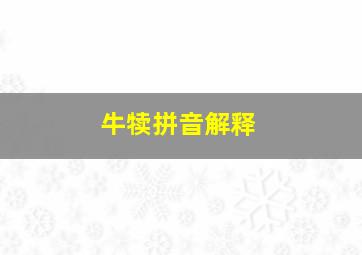 牛犊拼音解释